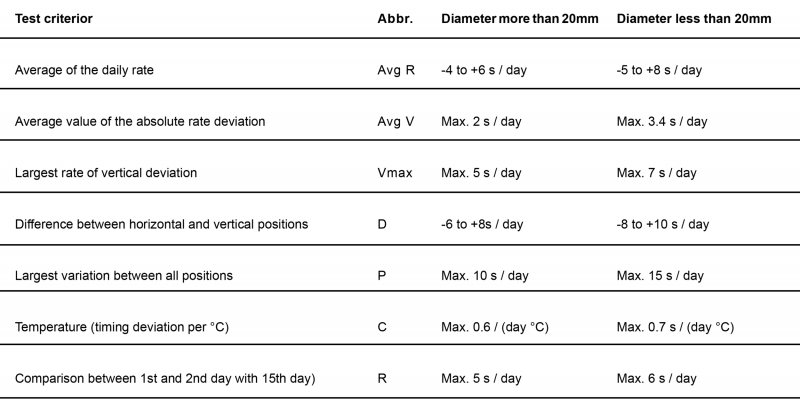 | Test criterior | Abbr. | Diameter more than 20mm | Diameter less than 20mm |
|---|---|---|---|
| Average of the daily rate | Avg R | -4 to +6 s / day | -5 to +8 s / day |
| Average value of the absolute rate deviation | Avg V | Max. 2 s / day | Max. 3.4 s / day |
| Largest rate of vertical deviation | Vmax | Max. 5 s / day | Max. 7 s / day |
| Difference between horizontal and vertical positions | D | -6 to +8s / day | -8 to +10 s / day |
| Largest variation between all positions | P | Max. 10 s / day | Max. 15 s / day |
| Temperature (timing deviation per °C) | C | Max. 0.6 / (day °C) | Max. 0.7 s / (day °C) |
| Comparison between 1st and 2nd day with 15th day) | R | Max. 5 s / day | Max. 6 s / day |